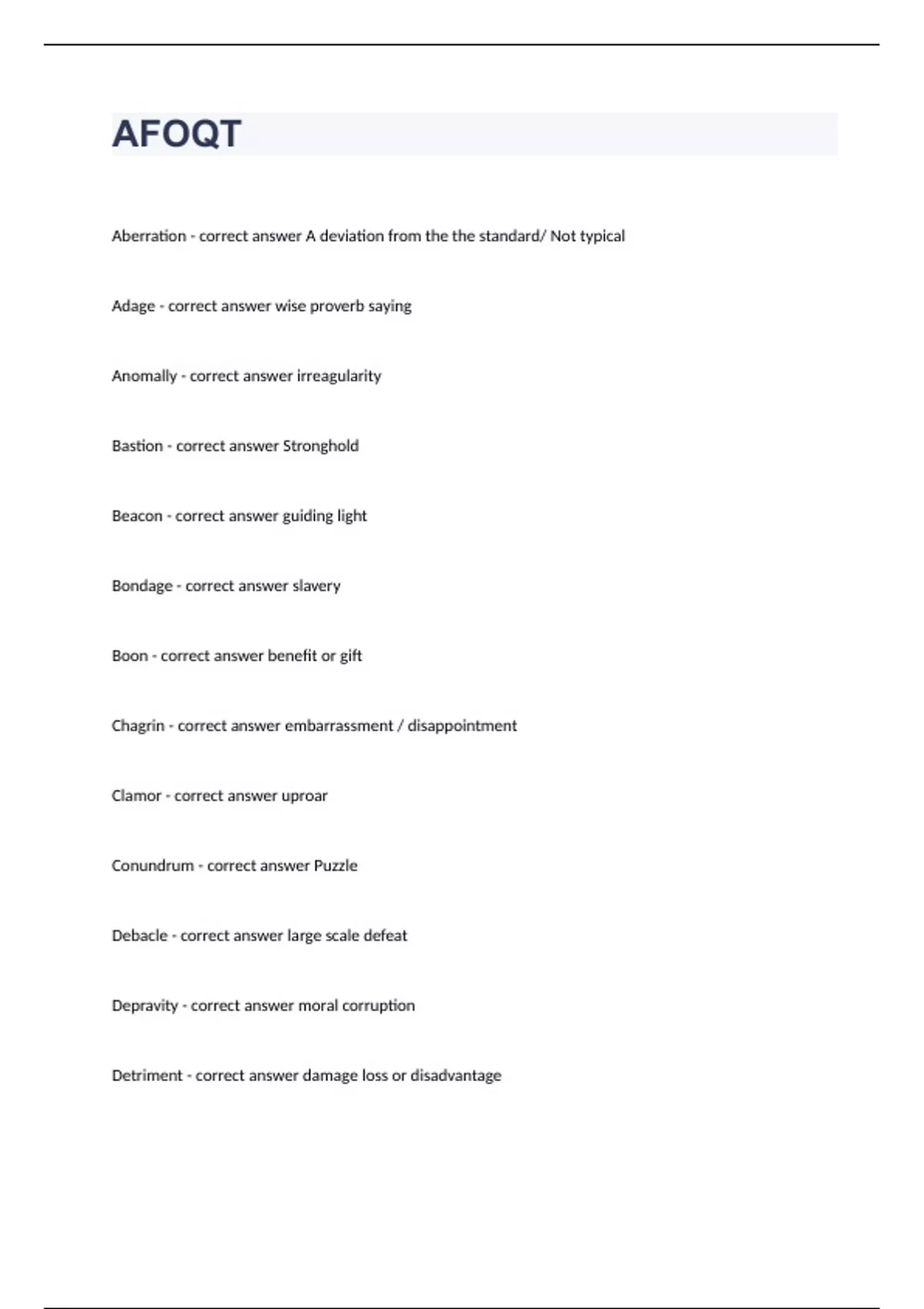 AFOQT

Aberration - correct answer A deviation from the the standard/ Not typical

Adage - correct answer wise proverb saying

Anomally - correct answer irreagularity

Bastion - correct answer Stronghold

Beacon - correct answer guiding light

Bondage - correct answer slavery

Boon - correct answer benefit or gift

Chagrin - correct answer embarrassment / disappointment

Clamor - correct answer uproar

Conundrum - correct answer Puzzle

Debacle - correct answer large scale defeat

Depravity - correct answer moral corruption

Detriment - correct answer damage loss or disadvantage